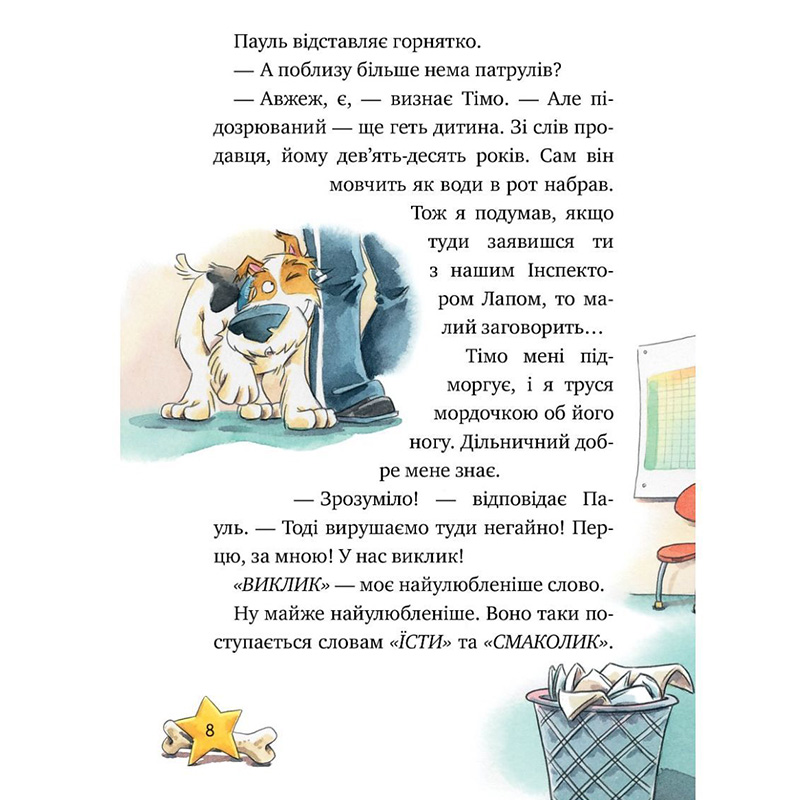 Пауль відставляє горнятко.

— А поблизу більше нема патрулів?

— Авжеж, є, — визнає Тімо. — Але підозрюваний — ще геть дитина. Зі слів продавця, йому дев'ять-десять років. Сам він мовчить як води в рот набрав. Тож я подумав, якщо туди заявишся ти з нашим Інспектором Лапом, то малий заговорить…

Тімо мені підморгує, і я труся мордочкою об його ногу. Дільничний добре мене знає.

— Зрозуміло! — відповідає Пауль. — Тоді вирушаємо туди негайно! Перцю, за мною! У нас виклик!

«ВИКЛИК» — моє найулюбленіше слово. Ну майже найулюбленіше. Воно таки поступається словам «ЇСТИ» та «СМАКОЛИК».

8